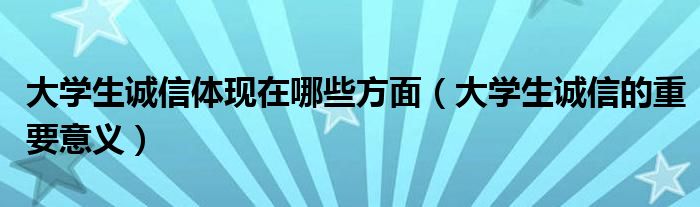 大学生诚信体现在哪些方面（大学生诚信的重要意义）